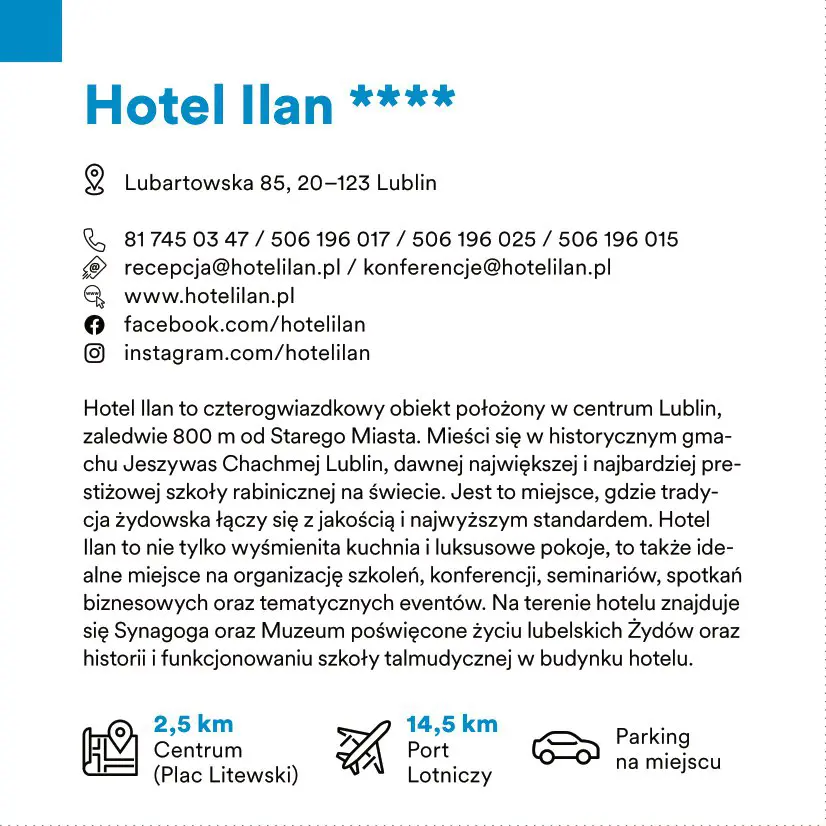 Hotel Ilan ****

Lubartowska 85, 20–123 Lublin

81 745 03 47 / 506 196 017 / 506 196 025 / 506 196 015
recepcja@hotelilan.pl / konferencje@hotelilan.pl
www.hotelilan.pl
facebook.com/hotelilan
instagram.com/hotelilan

Hotel Ilan to czterogwiazdkowy obiekt położony w centrum Lublin, zaledwie 800 m od Starego Miasta. Mieści się w historycznym gmachu Jeszywas Chachmej Lublin, dawnej największej i najbardziej prestiżowej szkoły rabinicznej na świecie. Jest to miejsce, gdzie tradycja żydowska łączy się z jakością i najwyższym standardem. Hotel Ilan to nie tylko wyśmienita kuchnia i luksusowe pokoje, to także idealne miejsce na organizację szkoleń, konferencji, seminariów, spotkań biznesowych oraz tematycznych eventów. Na terenie hotelu znajduje się Synagoga oraz Muzeum poświęcone życiu lubelskich Żydów oraz historii i funkcjonowaniu szkoły talmudycznej w budynku hotelu.

2,5 km
Centrum
(Plac Litewski)

14,5 km
Port
Lotniczy

Parking
na miejscu